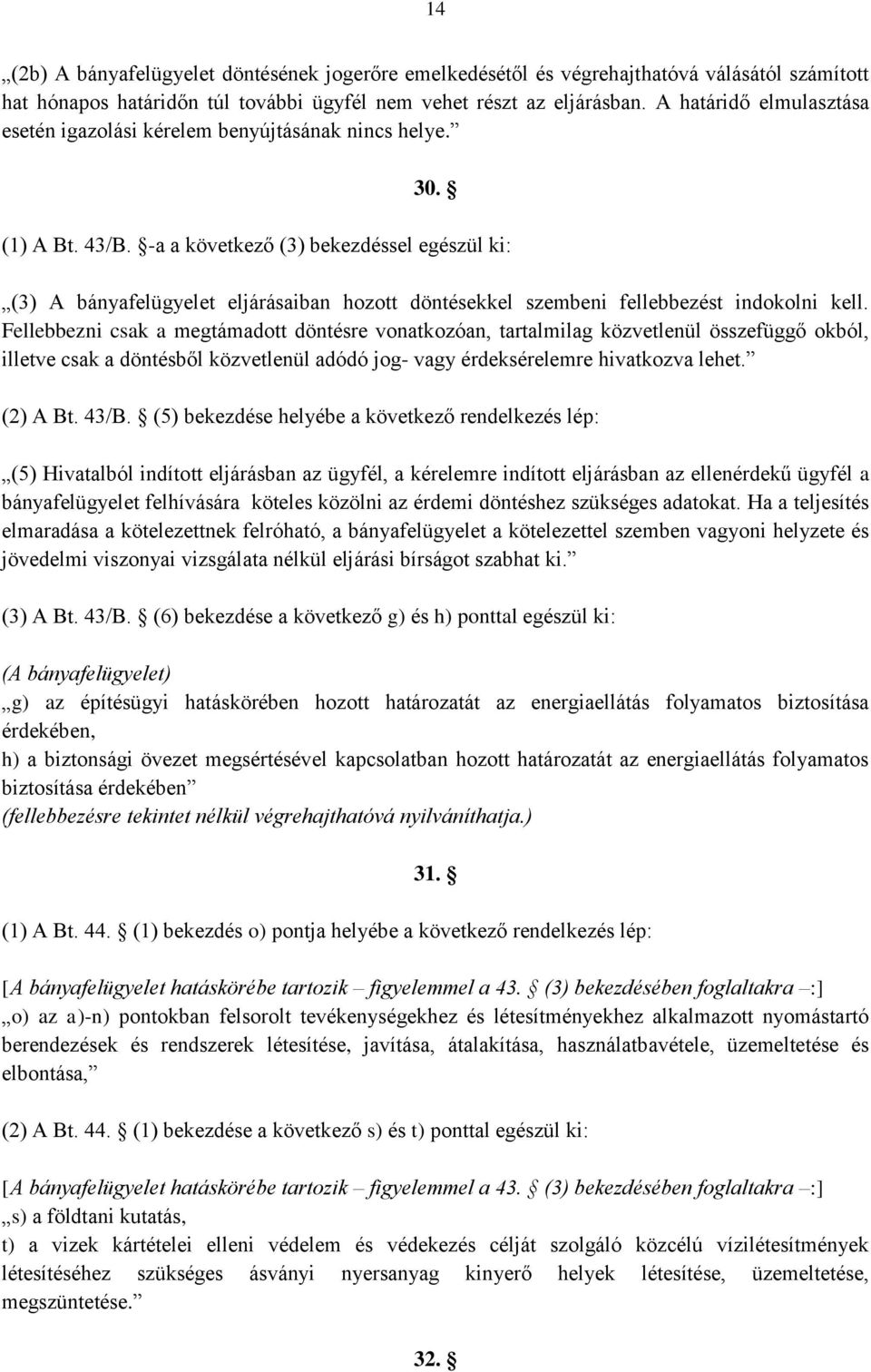 14

„(2b) A bányafelügyelet döntésének jogerőre emelkedésétől és végrehajthatóvá válásától számított hat hónapos határidőn túl további ügyfél nem vehet részt az eljárásban. A határidő elmulasztása esetén igazolási kérelem benyújtásának nincs helye.”

30. §

(1) A Bt. 43/B. §-a a következő (3) bekezdéssel egészül ki:

„(3) A bányafelügyelet eljárásaiban hozott döntésekkel szembeni fellebbezést indokolni kell. Fellebbezni csak a megtámadott döntésre vonatkozóan, tartalmilag közvetlenül összefüggő okból, illetve csak a döntésből közvetlenül adódó jog- vagy érdeksérelemre hivatkozva lehet.”

(2) A Bt. 43/B. § (5) bekezdése helyébe a következő rendelkezés lép:

„(5) Hivatalból indított eljárásban az ügyfél, a kérelemre indított eljárásban az ellenérdekű ügyfél a bányafelügyelet felhívására köteles közölni az érdemi döntéshez szükséges adatokat. Ha a teljesítés elmaradása a kötelezettnek felróható, a bányafelügyelet a kötelezettel szemben vagyoni helyzete és jövedelmi viszonyai vizsgálata nélkül eljárási bírságot szabhat ki.”

(3) A Bt. 43/B. § (6) bekezdése a következő g) és h) ponttal egészül ki:

(A bányafelügyelet)
„g) az építésügyi hatáskörében hozott határozatát az energiaellátás folyamatos biztosítása érdekében,
h) a biztonsági övezet megsértésével kapcsolatban hozott határozatát az energiaellátás folyamatos biztosítása érdekében”
(fellebbezésre tekintet nélkül végrehajthatóvá nyilváníthatja.)

31. §

(1) A Bt. 44. § (1) bekezdés o) pontja helyébe a következő rendelkezés lép:

[A bányafelügyelet hatáskörébe tartozik – figyelemmel a 43. § (3) bekezdésében foglaltakra –:]
„o) az a)-n) pontokban felsorolt tevékenységekhez és létesítményekhez alkalmazott nyomástartó berendezések és rendszerek létesítése, javítása, átalakítása, használatbavétele, üzemeltetése és elbontása,”

(2) A Bt. 44. § (1) bekezdése a következő s) és t) ponttal egészül ki:

[A bányafelügyelet hatáskörébe tartozik – figyelemmel a 43. § (3) bekezdésében foglaltakra –:]
„s) a földtani kutatás,
t) a vizek kártételei elleni védelem és védekezés célját szolgáló közcélú vízilétesítmények létesítéséhez szükséges ásványi nyersanyag kinyerő helyek létesítése, üzemeltetése, megszüntetése.”

32. §